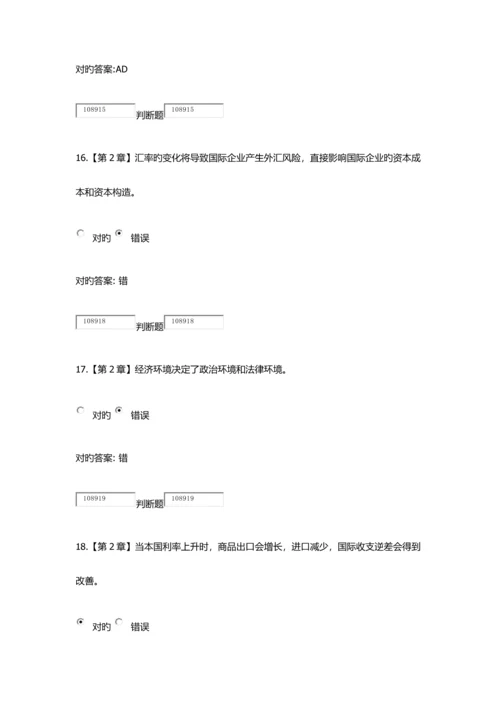 对的答案:AD

108915 判断题 108915

16.【第 2 章】汇率的变化将导致国际企业产生外汇风险，直接影响国际企业的资本成本和资本构造。

对的 错误

对的答案: 错

108918 判断题 108918

17.【第 2 章】经济环境决定了政治环境和法律环境。

对的 错误

对的答案: 错

108919 判断题 108919

18.【第 2 章】当本国利率上升时，商品出口会增长，进口减少，国际收支逆差会得到改善。

对的 错误